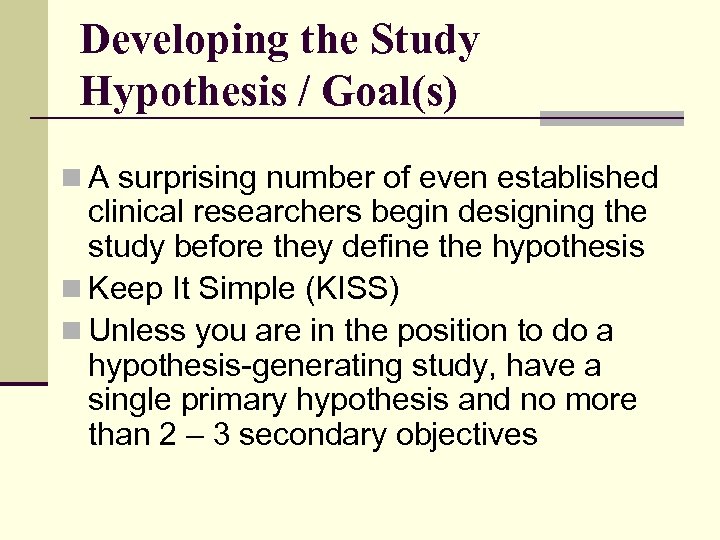 Developing the Study Hypothesis / Goal(s)

A surprising number of even established clinical researchers begin designing the study before they define the hypothesis

Keep It Simple (KISS)

Unless you are in the position to do a hypothesis-generating study, have a single primary hypothesis and no more than 2 – 3 secondary objectives